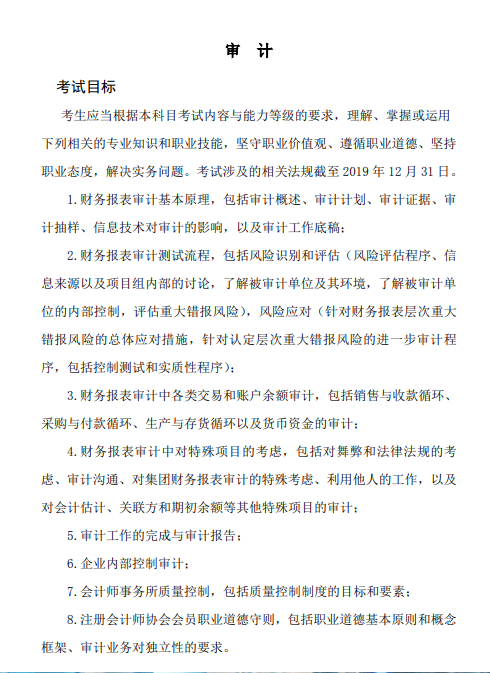 审　计

考试目标

考生应当根据本科目考试内容与能力等级的要求，理解、掌握或运用下列相关的专业知识和职业技能，坚守职业价值观、遵循职业道德、坚持职业态度，解决实务问题。考试涉及的相关法规截至 2019 年 12 月 31 日。

1. 财务报表审计基本原理，包括审计概述、审计计划、审计证据、审计抽样、信息技术对审计的影响，以及审计工作底稿；

2. 财务报表审计测试流程，包括风险识别和评估（风险评估程序、信息来源以及项目组内部的讨论，了解被审计单位及其环境，了解被审计单位的内部控制，评估重大错报风险），风险应对（针对财务报表层次重大错报风险的总体应对措施，针对认定层次重大错报风险的进一步审计程序，包括控制测试和实质性程序）；

3. 财务报表审计中各类交易和账户余额审计，包括销售与收款循环、采购与付款循环、生产与存货循环以及货币资金的审计；

4. 财务报表审计中对特殊项目的考虑，包括对舞弊和法律法规的考虑、审计沟通、对集团财务报表审计的特殊考虑、利用他人的工作，以及对会计估计、关联方和期初余额等其他特殊项目的审计；

5. 审计工作的完成与审计报告；

6. 企业内部控制审计；

7. 会计师事务所质量控制，包括质量控制制度的目标和要素；

8. 注册会计师协会会员职业道德守则，包括职业道德基本原则和概念框架、审计业务对独立性的要求。